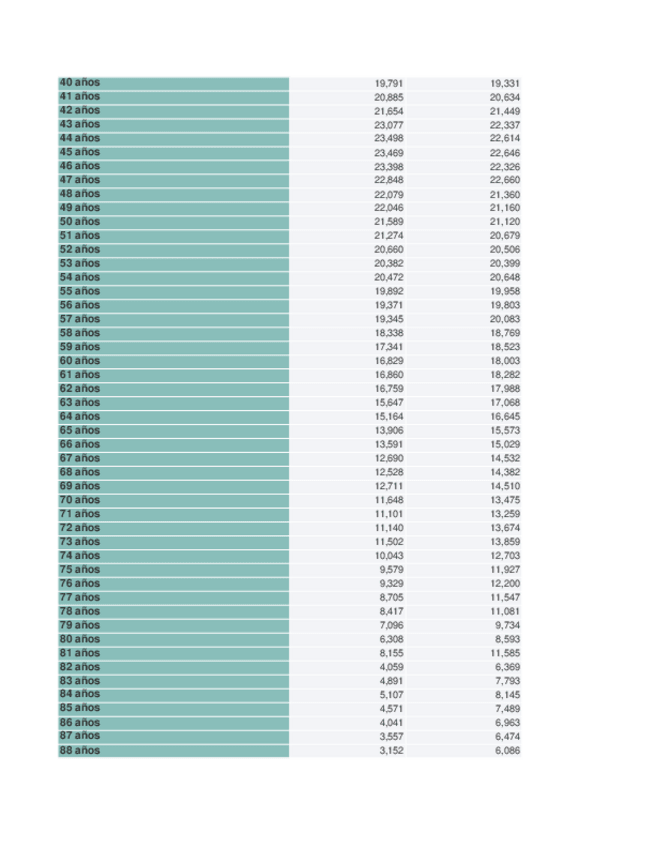 | 40 años | 19,791 | 19,331 |
|---|---|---|
| 41 años | 20,885 | 20,634 |
| 42 años | 21,654 | 21,449 |
| 43 años | 23,077 | 22,337 |
| 44 años | 23,498 | 22,614 |
| 45 años | 23,469 | 22,646 |
| 46 años | 23,398 | 22,326 |
| 47 años | 22,848 | 22,660 |
| 48 años | 22,079 | 21,360 |
| 49 años | 22,046 | 21,160 |
| 50 años | 21,589 | 21,120 |
| 51 años | 21,274 | 20,679 |
| 52 años | 20,660 | 20,506 |
| 53 años | 20,382 | 20,399 |
| 54 años | 20,472 | 20,648 |
| 55 años | 19,892 | 19,958 |
| 56 años | 19,371 | 19,803 |
| 57 años | 19,345 | 20,083 |
| 58 años | 18,338 | 18,769 |
| 59 años | 17,341 | 18,523 |
| 60 años | 16,829 | 18,003 |
| 61 años | 16,860 | 18,282 |
| 62 años | 16,759 | 17,988 |
| 63 años | 15,647 | 17,068 |
| 64 años | 15,164 | 16,645 |
| 65 años | 13,906 | 15,573 |
| 66 años | 13,591 | 15,029 |
| 67 años | 12,690 | 14,532 |
| 68 años | 12,528 | 14,382 |
| 69 años | 12,711 | 14,510 |
| 70 años | 11,648 | 13,475 |
| 71 años | 11,101 | 13,259 |
| 72 años | 11,140 | 13,674 |
| 73 años | 11,502 | 13,859 |
| 74 años | 10,043 | 12,703 |
| 75 años | 9,579 | 11,927 |
| 76 años | 9,329 | 12,200 |
| 77 años | 8,705 | 11,547 |
| 78 años | 8,417 | 11,081 |
| 79 años | 7,096 | 9,734 |
| 80 años | 6,308 | 8,593 |
| 81 años | 8,155 | 11,585 |
| 82 años | 4,059 | 6,369 |
| 83 años | 4,891 | 7,793 |
| 84 años | 5,107 | 8,145 |
| 85 años | 4,571 | 7,489 |
| 86 años | 4,041 | 6,963 |
| 87 años | 3,557 | 6,474 |
| 88 años | 3,152 | 6,086 |